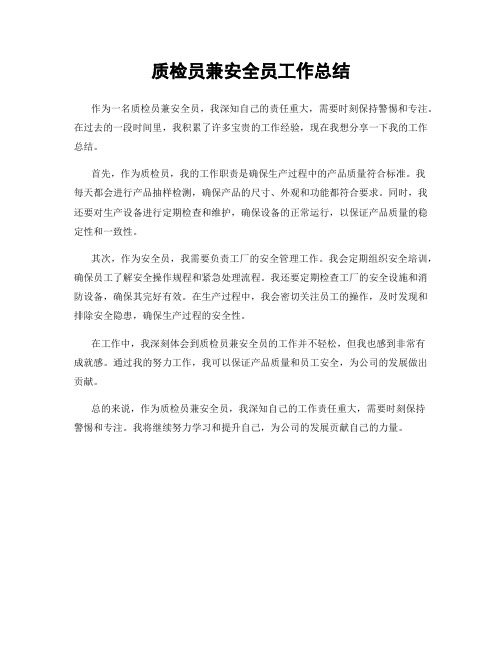 质检员兼安全员工作总结

作为一名质检员兼安全员，我深知自己的责任重大，需要时刻保持警惕和专注。在过去的一段时间里，我积累了许多宝贵的工作经验，现在我想分享一下我的工作总结。

首先，作为质检员，我的工作职责是确保生产过程中的产品质量符合标准。我每天都会进行产品抽样检测，确保产品的尺寸、外观和功能都符合要求。同时，我还要对生产设备进行定期检查和维护，确保设备的正常运行，以保证产品质量的稳定性和一致性。

其次，作为安全员，我需要负责工厂的安全管理工作。我会定期组织安全培训，确保员工了解安全操作规程和紧急处理流程。我还要定期检查工厂的安全设施和消防设备，确保其完好有效。在生产过程中，我会密切关注员工的操作，及时发现和排除安全隐患，确保生产过程的安全性。

在工作中，我深刻体会到质检员兼安全员的工作并不轻松，但我也感到非常有成就感。通过我的努力工作，我可以保证产品质量和员工安全，为公司的发展做出贡献。

总的来说，作为质检员兼安全员，我深知自己的工作责任重大，需要时刻保持警惕和专注。我将继续努力学习和提升自己，为公司的发展贡献自己的力量。